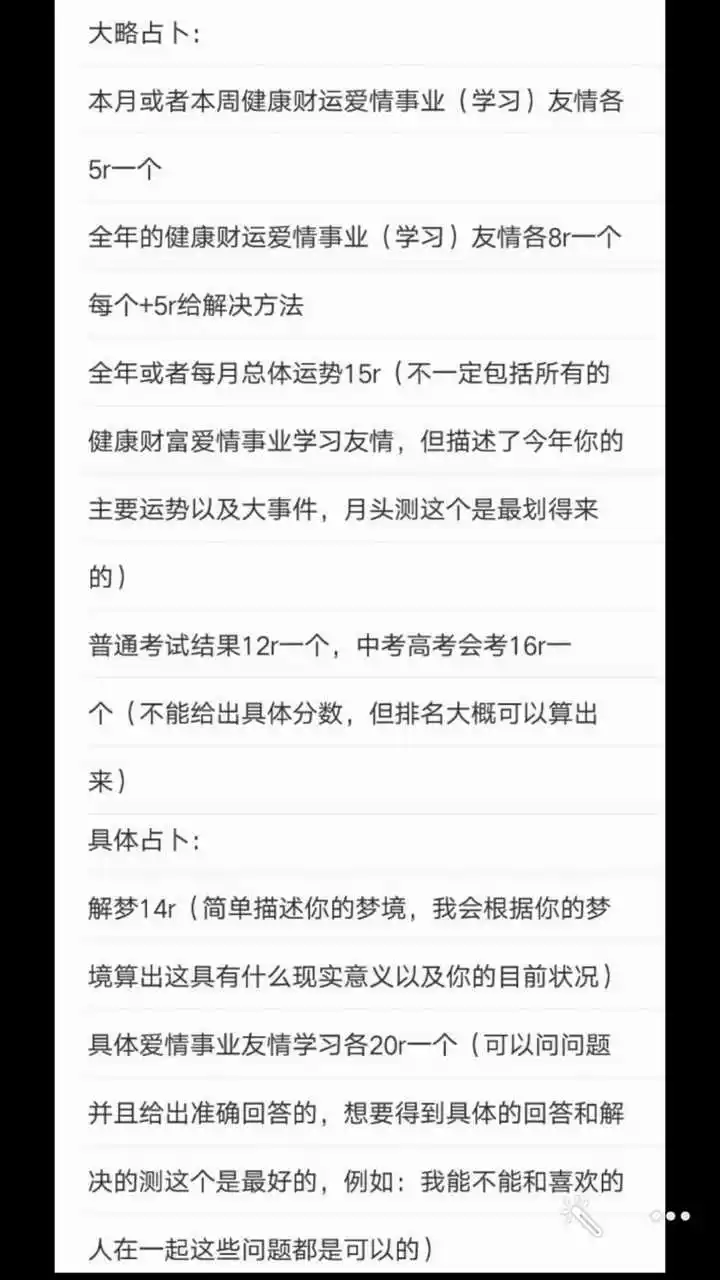 大略占卜：

本月或者本周健康财运爱情事业（学习）友情各5r一个

全年的健康财运爱情事业（学习）友情各8r一个

每个+5r给解决方法

全年或者每月总体运势15r（不一定包括所有的健康财富爱情事业学习友情，但描述了今年你的主要运势以及大事件，月头测这个是最划得来的）

普通考试结果12r一个，中考高考会考16r一个（不能给出具体分数，但排名大概可以算出来）

具体占卜：

解梦14r（简单描述你的梦境，我会根据你的梦境算出这具有什么现实意义以及你的目前状况）

具体爱情事业友情学习各20r一个（可以问问题并且给出准确回答的，想要得到具体的回答和解决的测这个是最好的，例如：我能不能和喜欢的人在一起这些问题都是可以的）